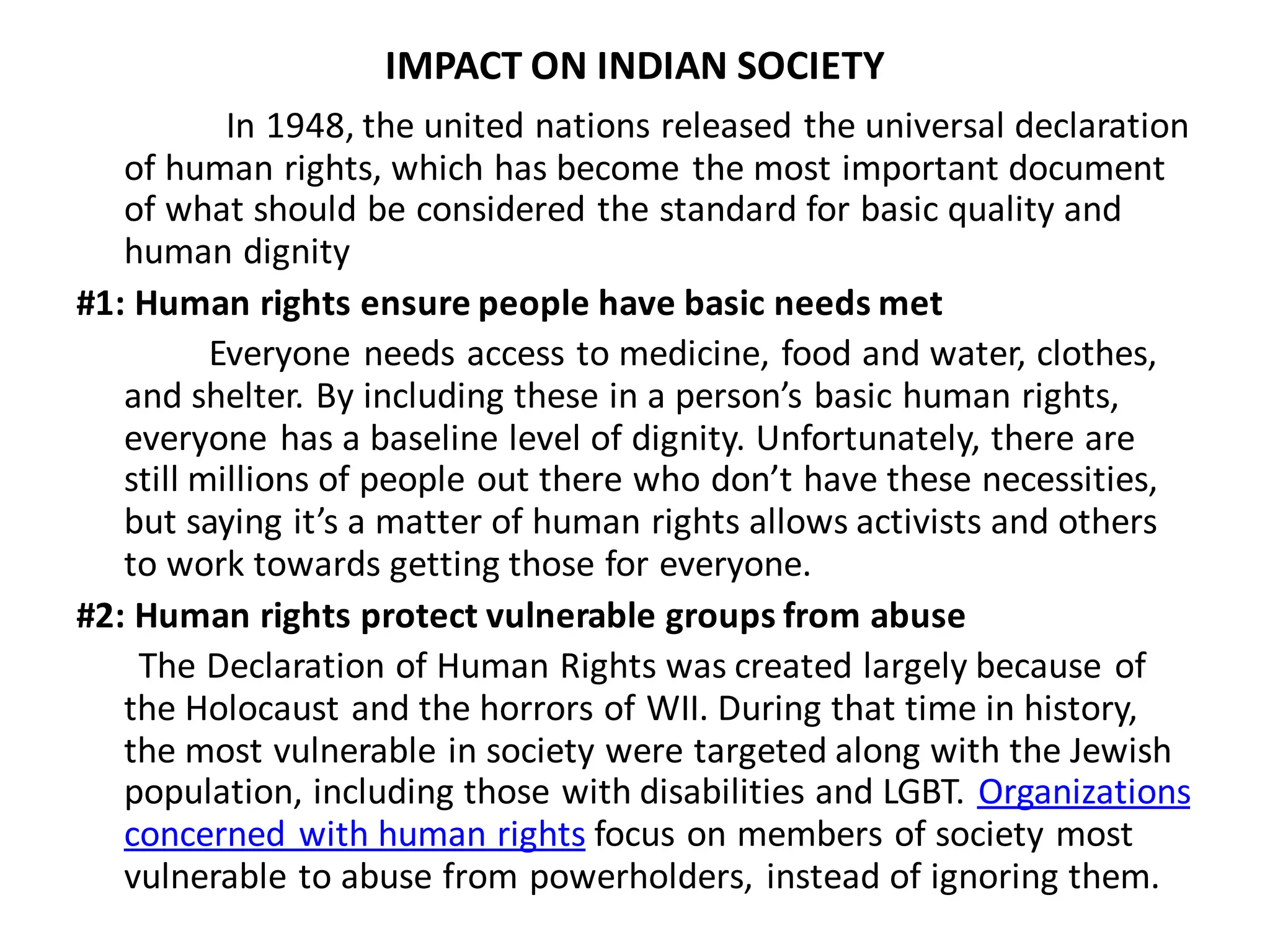 IMPACT ON INDIAN SOCIETY

In 1948, the united nations released the universal declaration of human rights, which has become the most important document of what should be considered the standard for basic quality and human dignity

#1: Human rights ensure people have basic needs met

Everyone needs access to medicine, food and water, clothes, and shelter. By including these in a person's basic human rights, everyone has a baseline level of dignity. Unfortunately, there are still millions of people out there who don't have these necessities, but saying it's a matter of human rights allows activists and others to work towards getting those for everyone.

#2: Human rights protect vulnerable groups from abuse

The Declaration of Human Rights was created largely because of the Holocaust and the horrors of WII. During that time in history, the most vulnerable in society were targeted along with the Jewish population, including those with disabilities and LGBT. Organizations concerned with human rights focus on members of society most vulnerable to abuse from powerholders, instead of ignoring them.